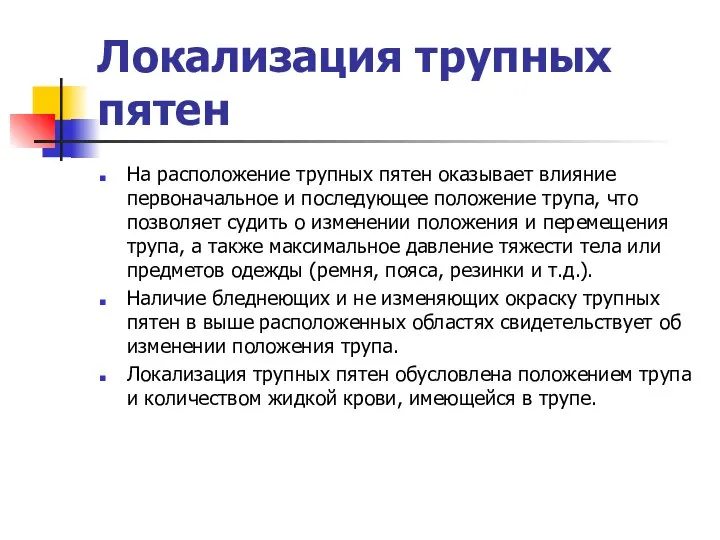 Локализация трупных пятен

На расположение трупных пятен оказывает влияние первоначальное и последующее положение трупа, что позволяет судить о изменении положения и перемещения трупа, а также максимальное давление тяжести тела или предметов одежды (ремня, пояса, резинки и т.д.).

Наличие бледнеющих и не изменяющих окраску трупных пятен в выше расположенных областях свидетельствует об изменении положения трупа.

Локализация трупных пятен обусловлена положением трупа и количеством жидкой крови, имеющейся в трупе.